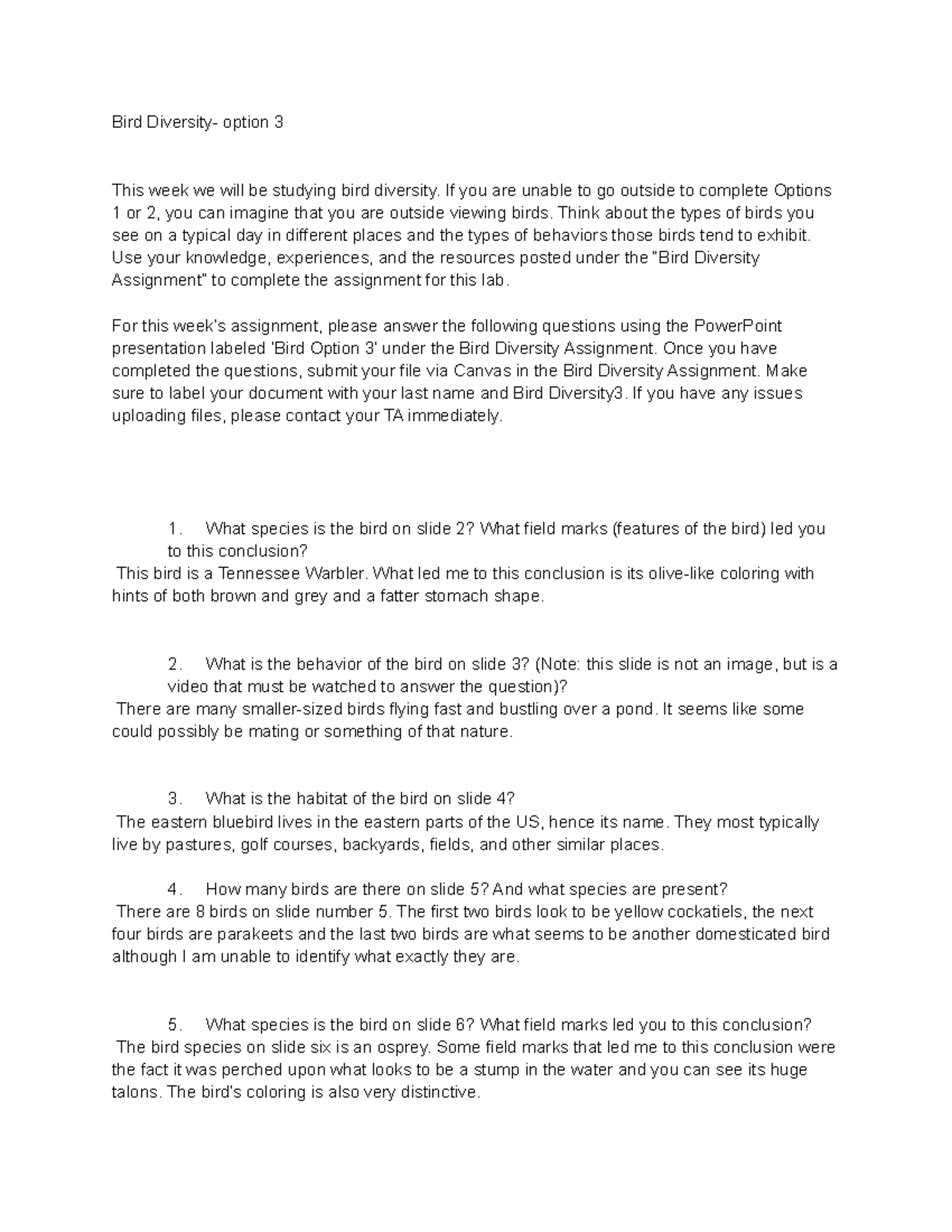 Bird Diversity- option 3

This week we will be studying bird diversity. If you are unable to go outside to complete Options 1 or 2, you can imagine that you are outside viewing birds. Think about the types of birds you see on a typical day in different places and the types of behaviors those birds tend to exhibit. Use your knowledge, experiences, and the resources posted under the "Bird Diversity Assignment" to complete the assignment for this lab.

For this week's assignment, please answer the following questions using the PowerPoint presentation labeled 'Bird Option 3' under the Bird Diversity Assignment. Once you have completed the questions, submit your file via Canvas in the Bird Diversity Assignment. Make sure to label your document with your last name and Bird Diversity3. If you have any issues uploading files, please contact your TA immediately.

1. What species is the bird on slide 2? What field marks (features of the bird) led you to this conclusion?
This bird is a Tennessee Warbler. What led me to this conclusion is its olive-like coloring with hints of both brown and grey and a fatter stomach shape.

2. What is the behavior of the bird on slide 3? (Note: this slide is not an image, but is a video that must be watched to answer the question)?
There are many smaller-sized birds flying fast and bustling over a pond. It seems like some could possibly be mating or something of that nature.

3. What is the habitat of the bird on slide 4?
The eastern bluebird lives in the eastern parts of the US, hence its name. They most typically live by pastures, golf courses, backyards, fields, and other similar places.

4. How many birds are there on slide 5? And what species are present?
There are 8 birds on slide number 5. The first two birds look to be yellow cockatiels, the next four birds are parakeets and the last two birds are what seems to be another domesticated bird although I am unable to identify what exactly they are.

5. What species is the bird on slide 6? What field marks led you to this conclusion?
The bird species on slide six is an osprey. Some field marks that led me to this conclusion were the fact it was perched upon what looks to be a stump in the water and you can see its huge talons. The bird's coloring is also very distinctive.